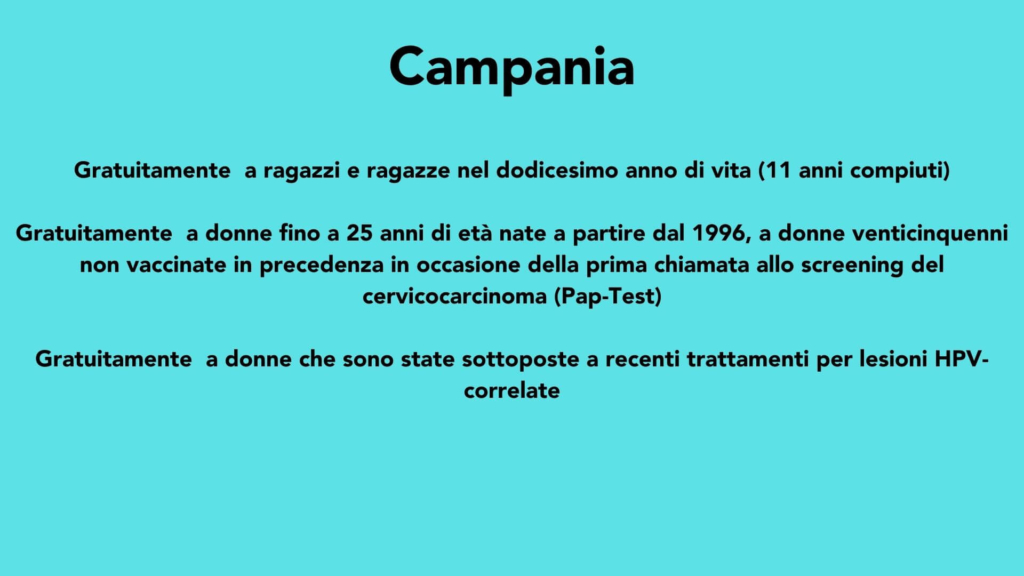 Campania

Gratuitamente  a ragazzi e ragazze nel dodicesimo anno di vita (11 anni compiuti)

Gratuitamente  a donne fino a 25 anni di età nate a partire dal 1996, a donne venticinquenni non vaccinate in precedenza in occasione della prima chiamata allo screening del cervicocarcinoma (Pap-Test)

Gratuitamente  a donne che sono state sottoposte a recenti trattamenti per lesioni HPV-correlate